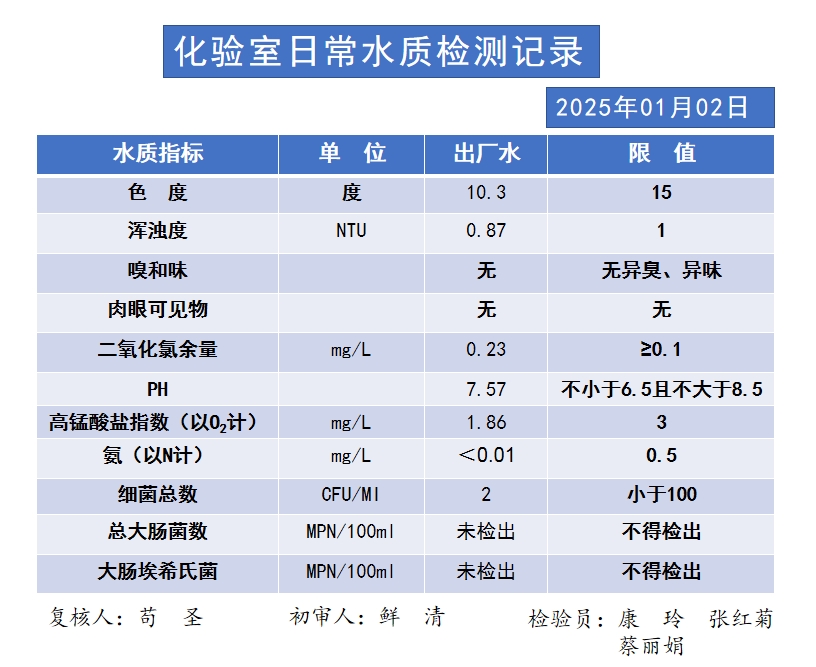 化验室日常水质检测记录

2025年01月02日

| 水质指标 | 单 位 | 出厂水 | 限 值 |
|---|---|---|---|
| 色 度 | 度 | 10.3 | 15 |
| 浑浊度 | NTU | 0.87 | 1 |
| 嗅和味 | | 无 | 无异臭、异味 |
| 肉眼可见物 | | 无 | 无 |
| 二氧化氯余量 | mg/L | 0.23 | ≥0.1 |
| PH | | 7.57 | 不小于6.5且不大于8.5 |
| 高锰酸盐指数（以$O_2$计） | mg/L | 1.86 | 3 |
| 氨（以N计） | mg/L | ＜0.01 | 0.5 |
| 细菌总数 | CFU/Ml | 2 | 小于100 |
| 总大肠菌数 | MPN/100ml | 未检出 | 不得检出 |
| 大肠埃希氏菌 | MPN/100ml | 未检出 | 不得检出 |

复核人：苟 圣　　初审人：鲜 清　　检验员：康 玲 张红菊 蔡丽娟